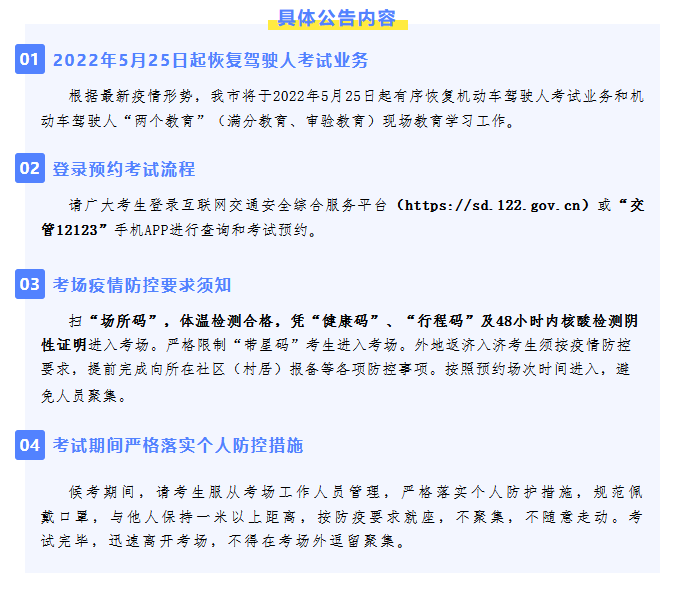 具体公告内容

01 2022年5月25日起恢复驾驶人考试业务

根据最新疫情形势，我市将于2022年5月25日起有序恢复机动车驾驶人考试业务和机动车驾驶人“两个教育”（满分教育、审验教育）现场教育学习工作。

02 登录预约考试流程

请广大考生登录互联网交通安全综合服务平台（https://sd.122.gov.cn）或“交管12123”手机APP进行查询和考试预约。

03 考场疫情防控要求须知

扫“场所码”，体温检测合格，凭“健康码”、“行程码”及48小时内核酸检测阴性证明进入考场。严格限制“带星码”考生进入考场。外地返济入济考生须按疫情防控要求，提前完成向所在社区（村居）报备等各项防控事项。按照预约场次时间进入，避免人员聚集。

04 考试期间严格落实个人防控措施

候考期间，请考生服从考场工作人员管理，严格落实个人防护措施，规范佩戴口罩，与他人保持一米以上距离，按防疫要求就座，不聚集，不随意走动。考试完毕，迅速离开考场，不得在考场外逗留聚集。